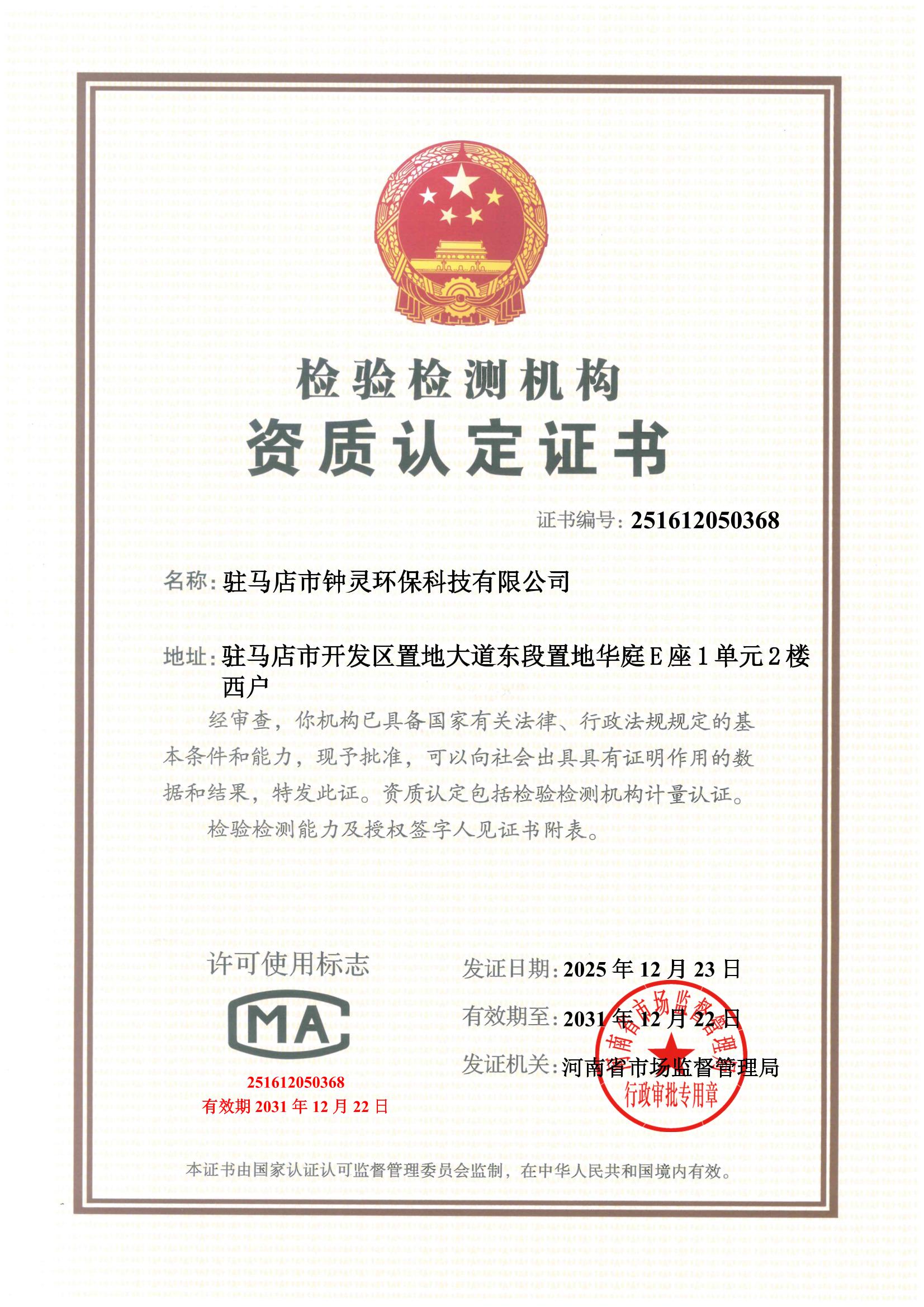 检验检测机构
资质认定证书

证书编号：251612050368

名称：驻马店市钟灵环保科技有限公司

地址：驻马店市开发区置地大道东段置地华庭E座1单元2楼西户

经审查，你机构已具备国家有关法律、行政法规规定的基本条件和能力，现予批准，可以向社会出具具有证明作用的数据和结果，特发此证。资质认定包括检验检测机构计量认证。

检验检测能力及授权签字人见证书附表。

许可使用标志

MA

251612050368

有效期2031年12月22日

发证日期：2025年12月23日

有效期至：2031年12月22日

发证机关：河南省市场监督管理局

河南省市场监督管理局
行政审批专用章

本证书由国家认证认可监督管理委员会监制，在中华人民共和国境内有效。